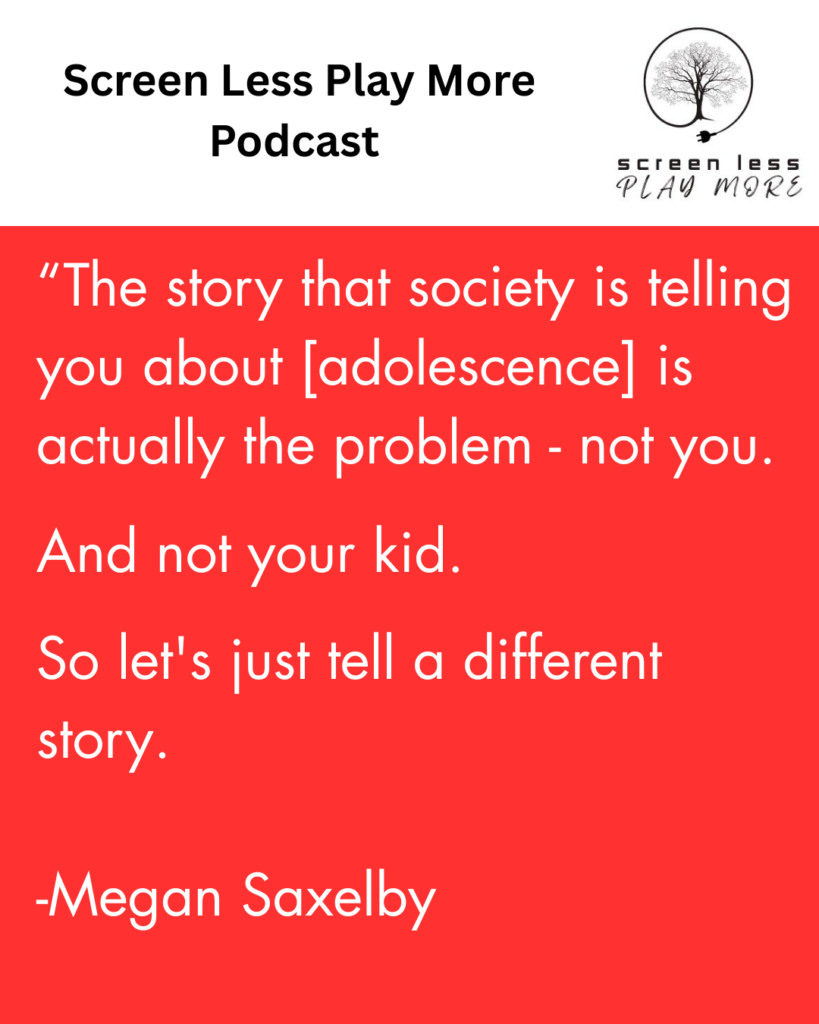 Screen Less Play More Podcast

screen less
PLAY MORE

“The story that society is telling you about [adolescence] is actually the problem - not you.

And not your kid.

So let's just tell a different story.

-Megan Saxelby